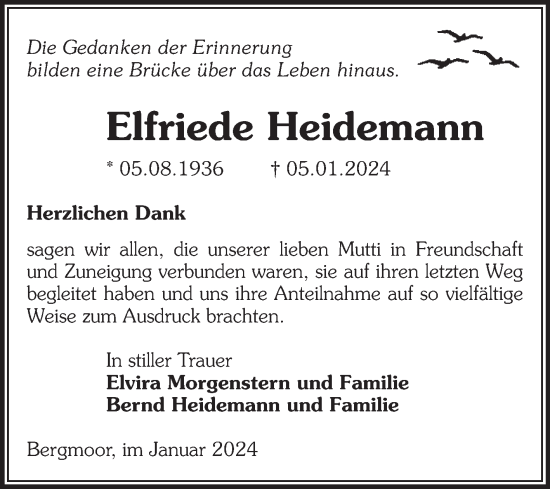 Die Gedanken der Erinnerung
bilden eine Brücke über das Leben hinaus.

Elfriede Heidemann

* 05.08.1936 † 05.01.2024

Herzlichen Dank

sagen wir allen, die unserer lieben Mutti in Freundschaft und Zuneigung verbunden waren, sie auf ihren letzten Weg begleitet haben und uns ihre Anteilnahme auf so vielfältige Weise zum Ausdruck brachten.

In stiller Trauer
Elvira Morgenstern und Familie
Bernd Heidemann und Familie

Bergmoor, im Januar 2024